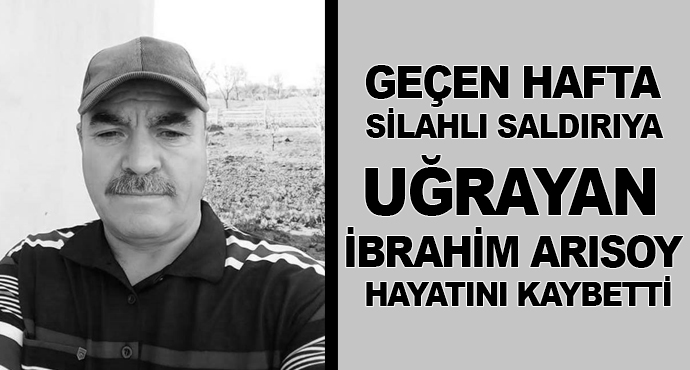 GEÇEN HAFTA
SİLAHLI SALDIRIYA
UĞRAYAN
İBRAHİM ARISOY
HAYATINI KAYBETTİ